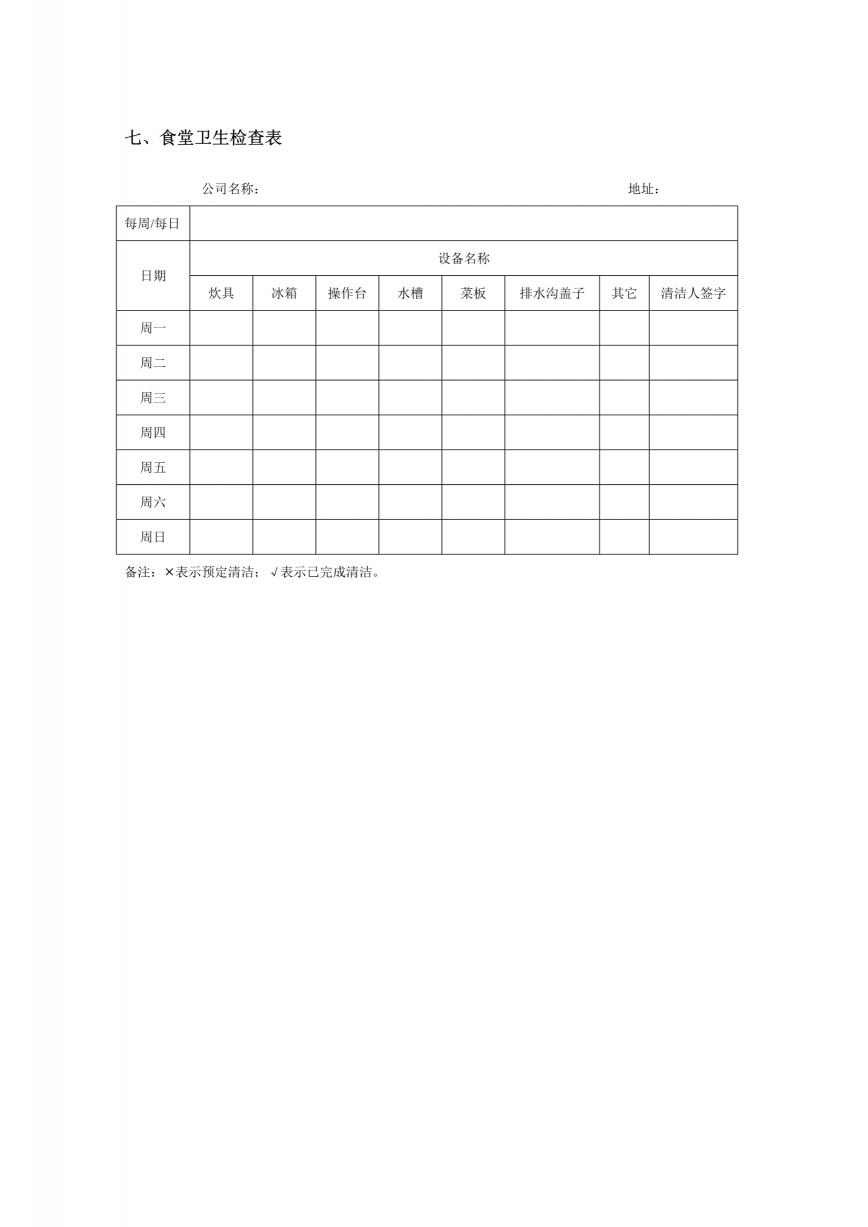 七、食堂卫生检查表

公司名称：　　地址：

| 每周/每日 | | | | | | | | |
|---|---|---|---|---|---|---|---|---|
| 日期 | 设备名称 | | | | | | | |
| | 炊具 | 冰箱 | 操作台 | 水槽 | 菜板 | 排水沟盖子 | 其它 | 清洁人签字 |
| 周一 | | | | | | | | |
| 周二 | | | | | | | | |
| 周三 | | | | | | | | |
| 周四 | | | | | | | | |
| 周五 | | | | | | | | |
| 周六 | | | | | | | | |
| 周日 | | | | | | | | |

备注：×表示预定清洁；√表示已完成清洁。